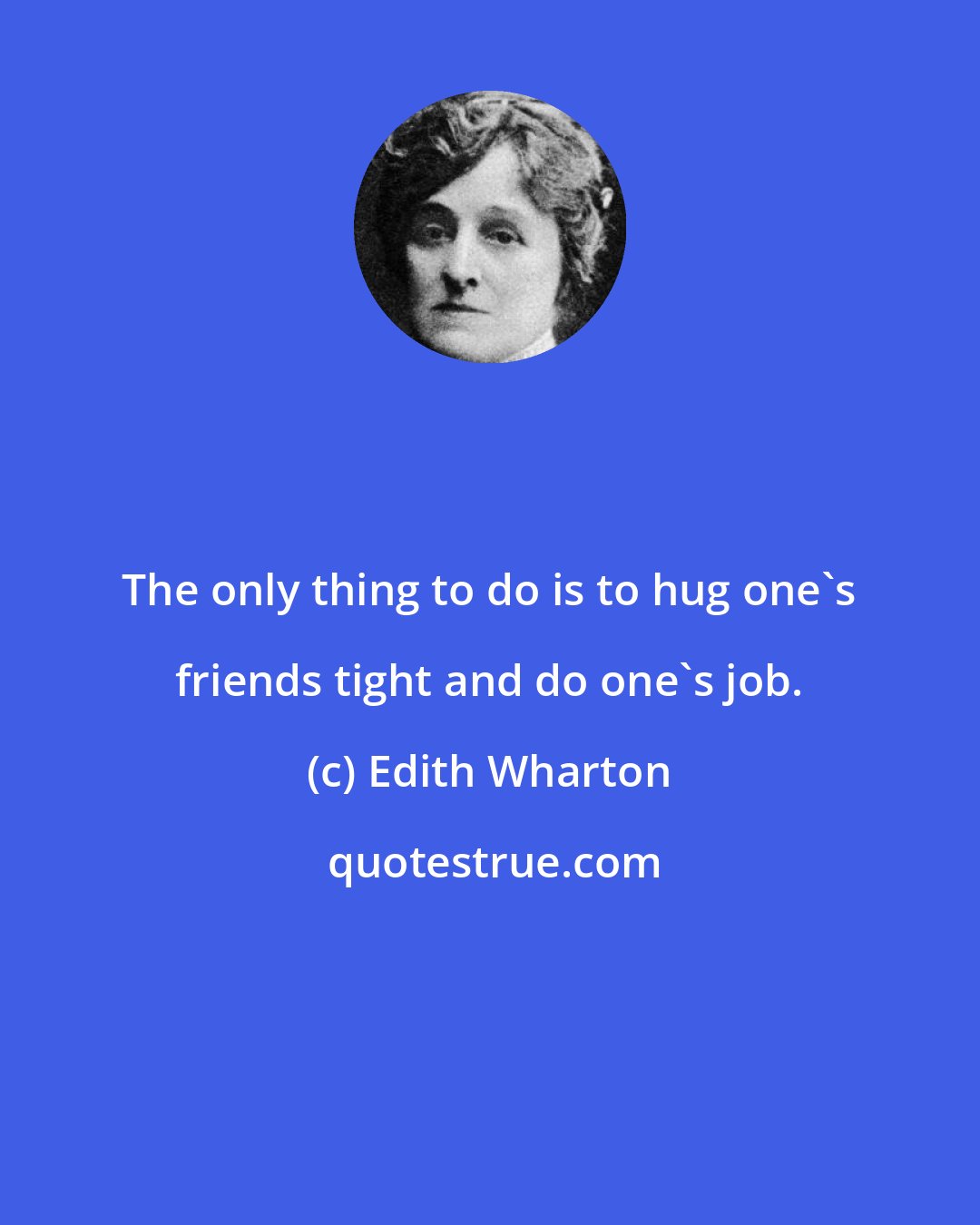 The only thing to do is to hug one`s friends tight and do one`s job.

(c) Edith Wharton

quotestrue.com